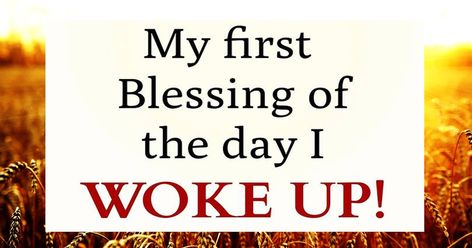 My first Blessing of the day I WOKE UP!